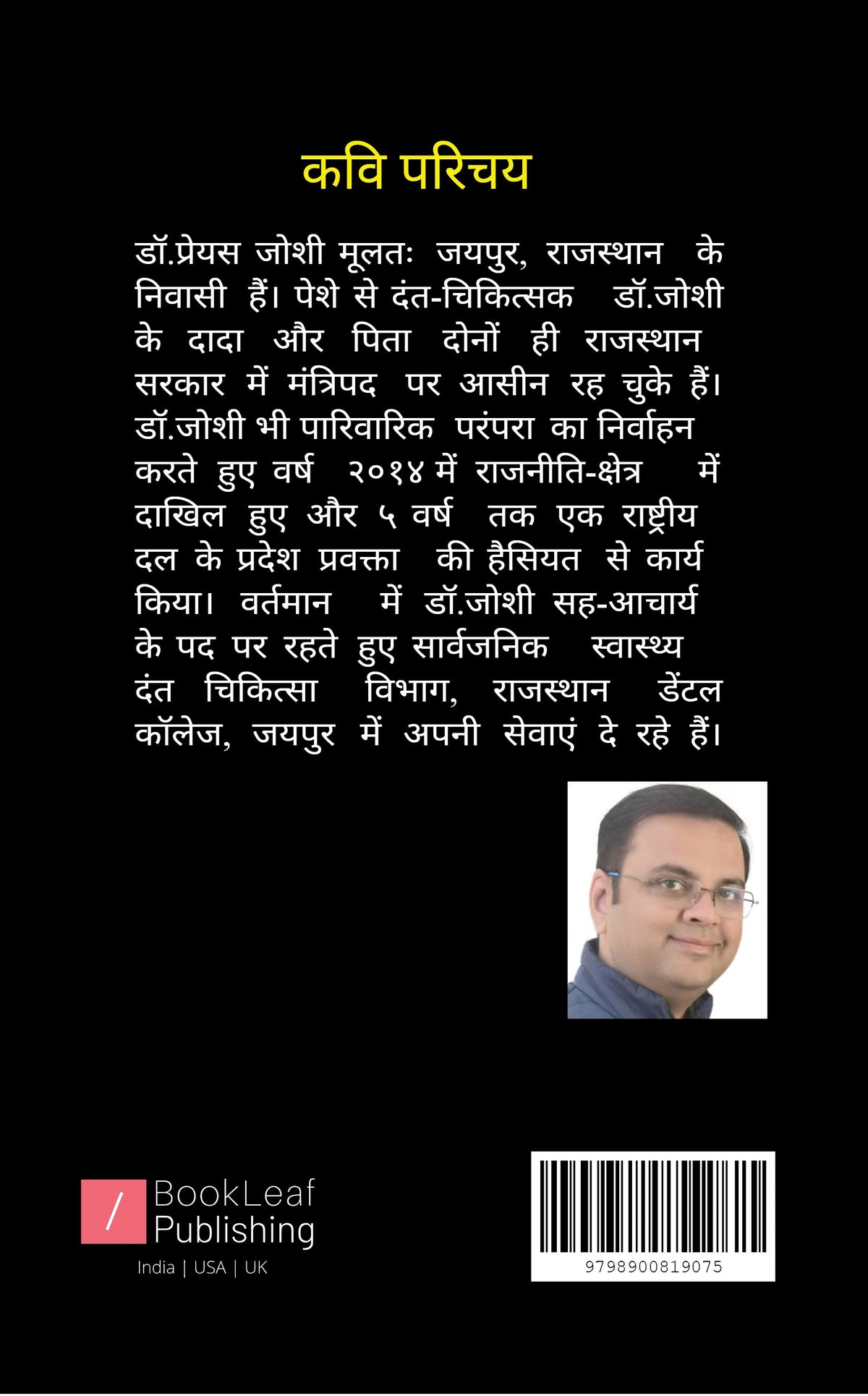 कवि परिचय

डॉ.प्रेयस जोशी मूलतः जयपुर, राजस्थान के निवासी हैं। पेशे से दंत-चिकित्सक डॉ.जोशी के दादा और पिता दोनों ही राजस्थान सरकार में मंत्रिपद पर आसीन रह चुके हैं। डॉ.जोशी भी पारिवारिक परंपरा का निर्वाहन करते हुए वर्ष २०१४ में राजनीति-क्षेत्र में दाखिल हुए और ५ वर्ष तक एक राष्ट्रीय दल के प्रदेश प्रवक्ता की हैसियत से कार्य किया। वर्तमान में डॉ.जोशी सह-आचार्य के पद पर रहते हुए सार्वजनिक स्वास्थ्य दंत चिकित्सा विभाग, राजस्थान डेंटल कॉलेज, जयपुर में अपनी सेवाएं दे रहे हैं।

/ BookLeaf Publishing
India | USA | UK

9798900819075